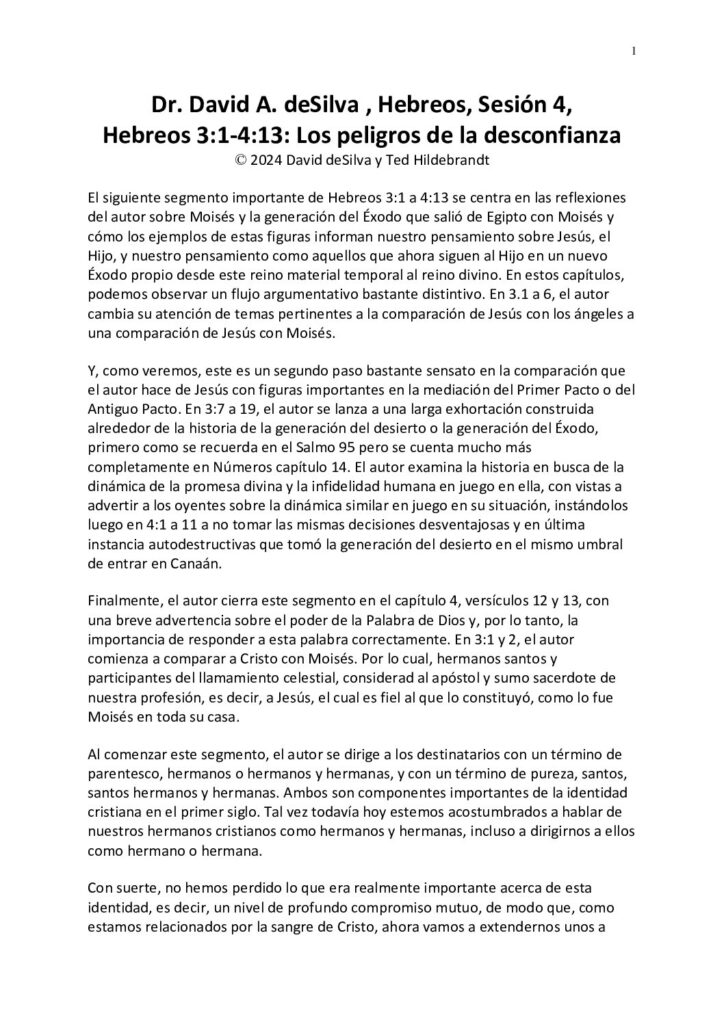 1

Dr. David A. deSilva , Hebreos, Sesión 4, Hebreos 3:1-4:13: Los peligros de la desconfianza
© 2024 David deSilva y Ted Hildebrandt

El siguiente segmento importante de Hebreos 3:1 a 4:13 se centra en las reflexiones del autor sobre Moisés y la generación del Éxodo que salió de Egipto con Moisés y cómo los ejemplos de estas figuras informan nuestro pensamiento sobre Jesús, el Hijo, y nuestro pensamiento como aquellos que ahora siguen al Hijo en un nuevo Éxodo propio desde este reino material temporal al reino divino. En estos capítulos, podemos observar un flujo argumentativo bastante distintivo. En 3.1 a 6, el autor cambia su atención de temas pertinentes a la comparación de Jesús con los ángeles a una comparación de Jesús con Moisés.

Y, como veremos, este es un segundo paso bastante sensato en la comparación que el autor hace de Jesús con figuras importantes en la mediación del Primer Pacto o del Antiguo Pacto. En 3:7 a 19, el autor se lanza a una larga exhortación construida alrededor de la historia de la generación del desierto o la generación del Éxodo, primero como se recuerda en el Salmo 95 pero se cuenta mucho más completamente en Números capítulo 14. El autor examina la historia en busca de la dinámica de la promesa divina y la infidelidad humana en juego en ella, con vistas a advertir a los oyentes sobre la dinámica similar en juego en su situación, instándolos luego en 4:1 a 11 a no tomar las mismas decisiones desventajosas y en última instancia autodestructivas que tomó la generación del desierto en el mismo umbral de entrar en Canaán.

Finalmente, el autor cierra este segmento en el capítulo 4, versículos 12 y 13, con una breve advertencia sobre el poder de la Palabra de Dios y, por lo tanto, la importancia de responder a esta palabra correctamente. En 3:1 y 2, el autor comienza a comparar a Cristo con Moisés. Por lo cual, hermanos santos y participantes del llamamiento celestial, considerad al apóstol y sumo sacerdote de nuestra profesión, es decir, a Jesús, el cual es fiel al que lo constituyó, como lo fue Moisés en toda su casa.

Al comenzar este segmento, el autor se dirige a los destinatarios con un término de parentesco, hermanos o hermanos y hermanas, y con un término de pureza, santos, santos hermanos y hermanas. Ambos son componentes importantes de la identidad cristiana en el primer siglo. Tal vez todavía hoy estemos acostumbrados a hablar de nuestros hermanos cristianos como hermanos y hermanas, incluso a dirigirnos a ellos como hermano o hermana.

Con suerte, no hemos perdido lo que era realmente importante acerca de esta identidad, es decir, un nivel de profundo compromiso mutuo, de modo que, como estamos relacionados por la sangre de Cristo, ahora vamos a extendernos unos a